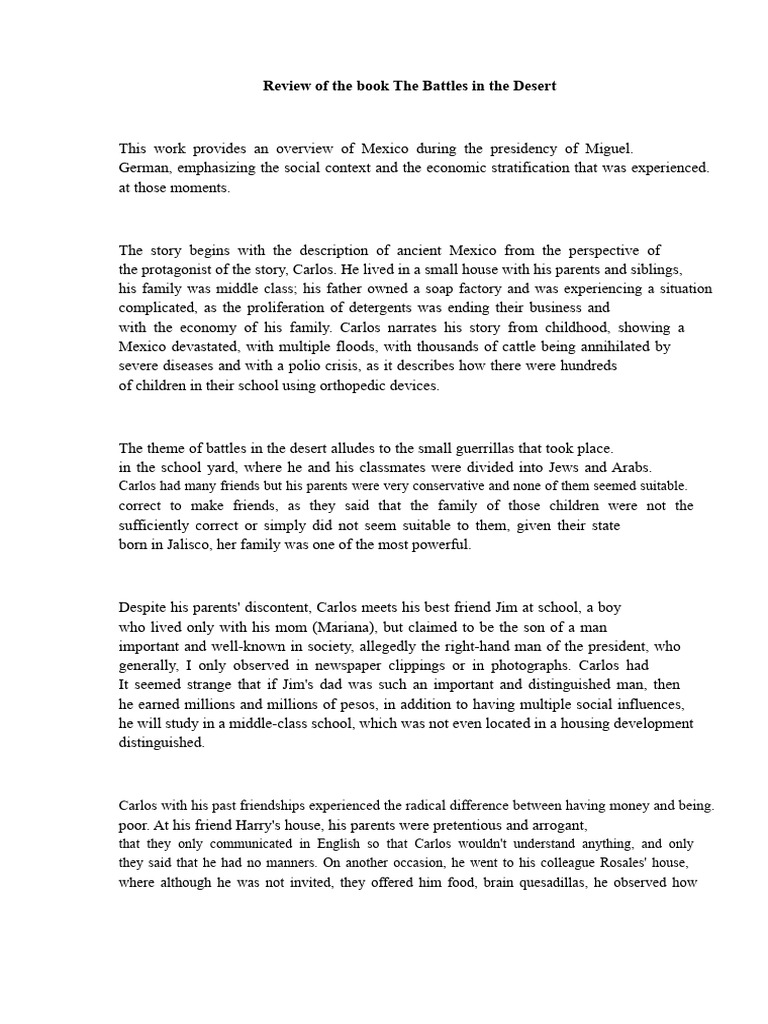 Review of the book The Battles in the Desert

This work provides an overview of Mexico during the presidency of Miguel. German, emphasizing the social context and the economic stratification that was experienced. at those moments.

The story begins with the description of ancient Mexico from the perspective of the protagonist of the story, Carlos. He lived in a small house with his parents and siblings, his family was middle class; his father owned a soap factory and was experiencing a situation complicated, as the proliferation of detergents was ending their business and with the economy of his family. Carlos narrates his story from childhood, showing a Mexico devastated, with multiple floods, with thousands of cattle being annihilated by severe diseases and with a polio crisis, as it describes how there were hundreds of children in their school using orthopedic devices.

The theme of battles in the desert alludes to the small guerrillas that took place. in the school yard, where he and his classmates were divided into Jews and Arabs. Carlos had many friends but his parents were very conservative and none of them seemed suitable. correct to make friends, as they said that the family of those children were not the sufficiently correct or simply did not seem suitable to them, given their state born in Jalisco, her family was one of the most powerful.

Despite his parents' discontent, Carlos meets his best friend Jim at school, a boy who lived only with his mom (Mariana), but claimed to be the son of a man important and well-known in society, allegedly the right-hand man of the president, who generally, I only observed in newspaper clippings or in photographs. Carlos had It seemed strange that if Jim's dad was such an important and distinguished man, then he earned millions and millions of pesos, in addition to having multiple social influences, he will study in a middle-class school, which was not even located in a housing development distinguished.

Carlos with his past friendships experienced the radical difference between having money and being. poor. At his friend Harry's house, his parents were pretentious and arrogant, that they only communicated in English so that Carlos wouldn't understand anything, and only they said that he had no manners. On another occasion, he went to his colleague Rosales' house, where although he was not invited, they offered him food, brain quesadillas, he observed how